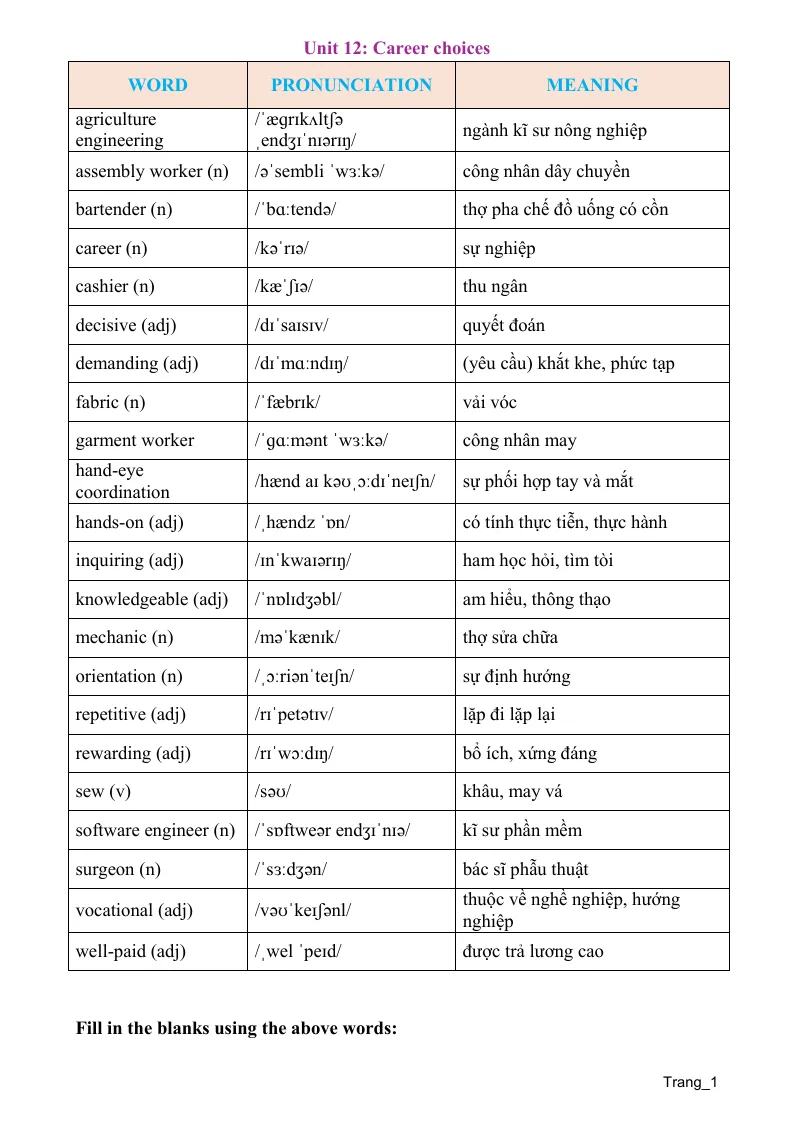 Unit 12: Career choices

| WORD | PRONUNCIATION | MEANING |
|---|---|---|
| agriculture engineering | /ˈæɡrɪkʌltʃə ˌendʒɪˈnɪərɪŋ/ | ngành kĩ sư nông nghiệp |
| assembly worker (n) | /əˈsembli ˈwɜːkə/ | công nhân dây chuyền |
| bartender (n) | /ˈbɑːtendə/ | thợ pha chế đồ uống có cồn |
| career (n) | /kəˈrɪə/ | sự nghiệp |
| cashier (n) | /kæˈʃɪə/ | thu ngân |
| decisive (adj) | /dɪˈsaɪsɪv/ | quyết đoán |
| demanding (adj) | /dɪˈmɑːndɪŋ/ | (yêu cầu) khắt khe, phức tạp |
| fabric (n) | /ˈfæbrɪk/ | vải vóc |
| garment worker | /ˈɡɑːmənt ˈwɜːkə/ | công nhân may |
| hand-eye coordination | /hænd aɪ kəʊˌɔːdɪˈneɪʃn/ | sự phối hợp tay và mắt |
| hands-on (adj) | /ˌhændz ˈɒn/ | có tính thực tiễn, thực hành |
| inquiring (adj) | /ɪnˈkwaɪərɪŋ/ | ham học hỏi, tìm tòi |
| knowledgeable (adj) | /ˈnɒlɪdʒəbl/ | am hiểu, thông thạo |
| mechanic (n) | /məˈkænɪk/ | thợ sửa chữa |
| orientation (n) | /ˌɔːriənˈteɪʃn/ | sự định hướng |
| repetitive (adj) | /rɪˈpetətɪv/ | lặp đi lặp lại |
| rewarding (adj) | /rɪˈwɔːdɪŋ/ | bổ ích, xứng đáng |
| sew (v) | /səʊ/ | khâu, may vá |
| software engineer (n) | /ˈsɒftweər endʒɪˈnɪə/ | kĩ sư phần mềm |
| surgeon (n) | /ˈsɜːdʒən/ | bác sĩ phẫu thuật |
| vocational (adj) | /vəʊˈkeɪʃənl/ | thuộc về nghề nghiệp, hướng nghiệp |
| well-paid (adj) | /ˌwel ˈpeɪd/ | được trả lương cao |

Fill in the blanks using the above words:

Trang_1